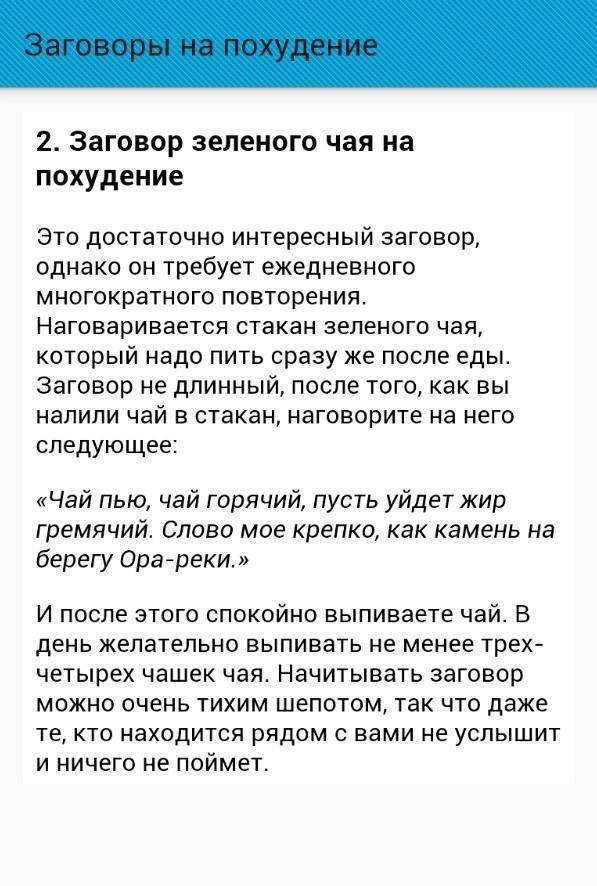 Заговоры на похудение

2. Заговор зеленого чая на похудение

Это достаточно интересный заговор, однако он требует ежедневного многократного повторения. Наговаривается стакан зеленого чая, который надо пить сразу же после еды. Заговор не длинный, после того, как вы налили чай в стакан, наговорите на него следующее:

«Чай пью, чай горячий, пусть уйдет жир гремячий. Слово мое крепко, как камень на берегу Ора-реки.»

И после этого спокойно выпиваете чай. В день желательно выпивать не менее трех-четырех чашек чая. Начитывать заговор можно очень тихим шепотом, так что даже те, кто находится рядом с вами не услышит и ничего не поймет.